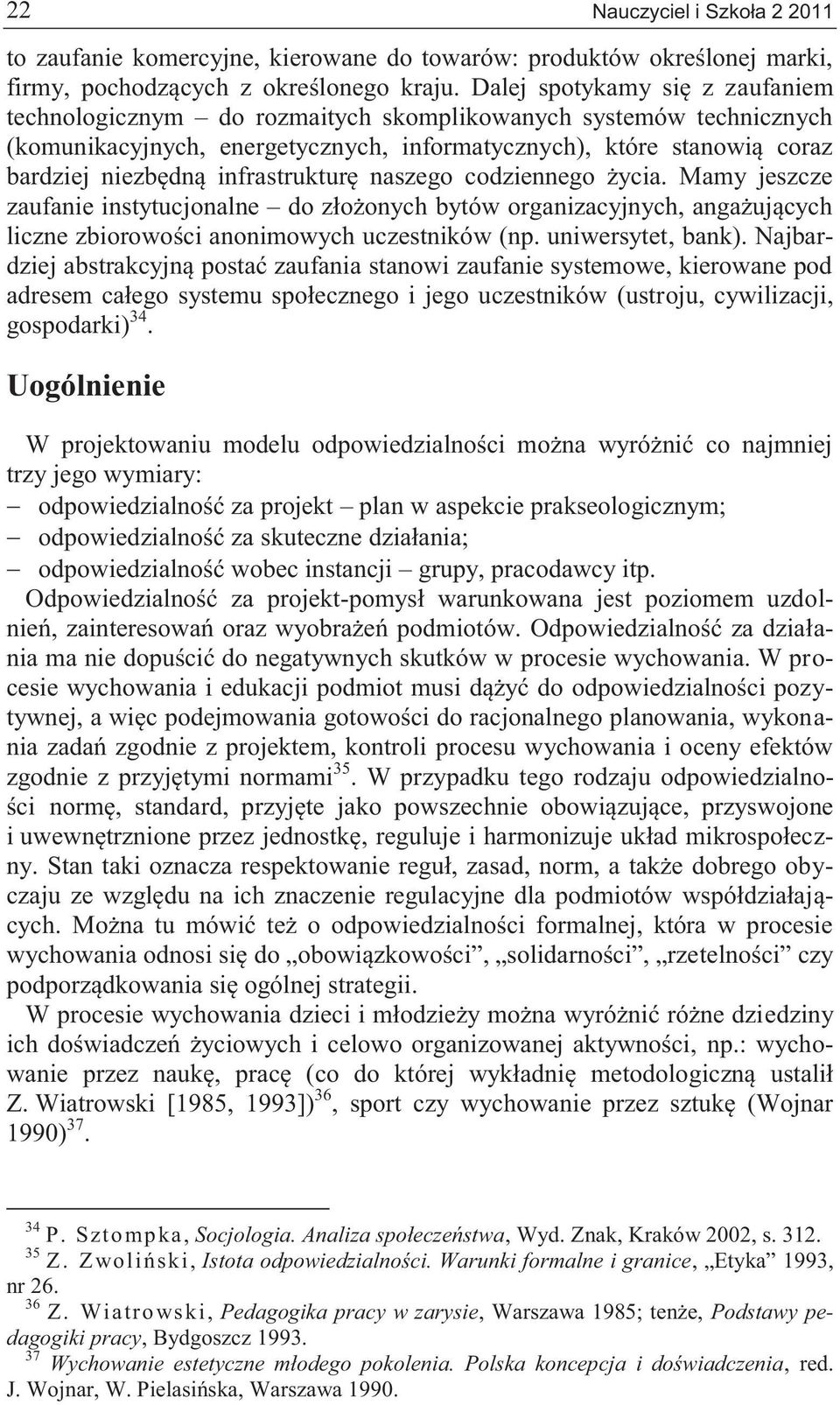 22 Nauczyciel i Szkoła 2 2011

to zaufanie komercyjne, kierowane do towarów: produktów określonej marki, firmy, pochodzących z określonego kraju. Dalej spotykamy się z zaufaniem technologicznym – do rozmaitych skomplikowanych systemów technicznych (komunikacyjnych, energetycznych, informatycznych), które stanowią coraz bardziej niezbędną infrastrukturę naszego codziennego życia. Mamy jeszcze zaufanie instytucjonalne – do złożonych bytów organizacyjnych, angażujących liczne zbiorowości anonimowych uczestników (np. uniwersytet, bank). Najbardziej abstrakcyjną postać zaufania stanowi zaufanie systemowe, kierowane pod adresem całego systemu społecznego i jego uczestników (ustroju, cywilizacji, gospodarki)$^{34}$.

Uogólnienie

W projektowaniu modelu odpowiedzialności można wyróżnić co najmniej trzy jego wymiary:
– odpowiedzialność za projekt – plan w aspekcie prakseologicznym;
– odpowiedzialność za skuteczne działania;
– odpowiedzialność wobec instancji – grupy, pracodawcy itp.
Odpowiedzialność za projekt-pomysł warunkowana jest poziomem uzdolnień, zainteresowań oraz wyobrażeń podmiotów. Odpowiedzialność za działania ma nie dopuścić do negatywnych skutków w procesie wychowania. W procesie wychowania i edukacji podmiot musi dążyć do odpowiedzialności pozytywnej, a więc podejmowania gotowości do racjonalnego planowania, wykonania zadań zgodnie z projektem, kontroli procesu wychowania i oceny efektów zgodnie z przyjętymi normami$^{35}$. W przypadku tego rodzaju odpowiedzialności normę, standard, przyjęte jako powszechnie obowiązujące, przyswojone i uwewnętrznione przez jednostkę, reguluje i harmonizuje układ mikrospołeczny. Stan taki oznacza respektowanie reguł, zasad, norm, a także dobrego obyczaju ze względu na ich znaczenie regulacyjne dla podmiotów współdziałających. Można tu mówić też o odpowiedzialności formalnej, która w procesie wychowania odnosi się do „obowiązkowości”, „solidarności”, „rzetelności” czy podporządkowania się ogólnej strategii.

W procesie wychowania dzieci i młodzieży można wyróżnić różne dziedziny ich doświadczeń życiowych i celowo organizowanej aktywności, np.: wychowanie przez naukę, pracę (co do której wykładnię metodologiczną ustalił Z. Wiatrowski [1985, 1993])$^{36}$, sport czy wychowanie przez sztukę (Wojnar 1990)$^{37}$.

$^{34}$ P. Sztompka, Socjologia. Analiza społeczeństwa, Wyd. Znak, Kraków 2002, s. 312.
$^{35}$ Z. Zwoliński, Istota odpowiedzialności. Warunki formalne i granice, „Etyka” 1993, nr 26.
$^{36}$ Z. Wiatrowski, Pedagogika pracy w zarysie, Warszawa 1985; tenże, Podstawy pedagogiki pracy, Bydgoszcz 1993.
$^{37}$ Wychowanie estetyczne młodego pokolenia. Polska koncepcja i doświadczenia, red. J. Wojnar, W. Pielasińska, Warszawa 1990.